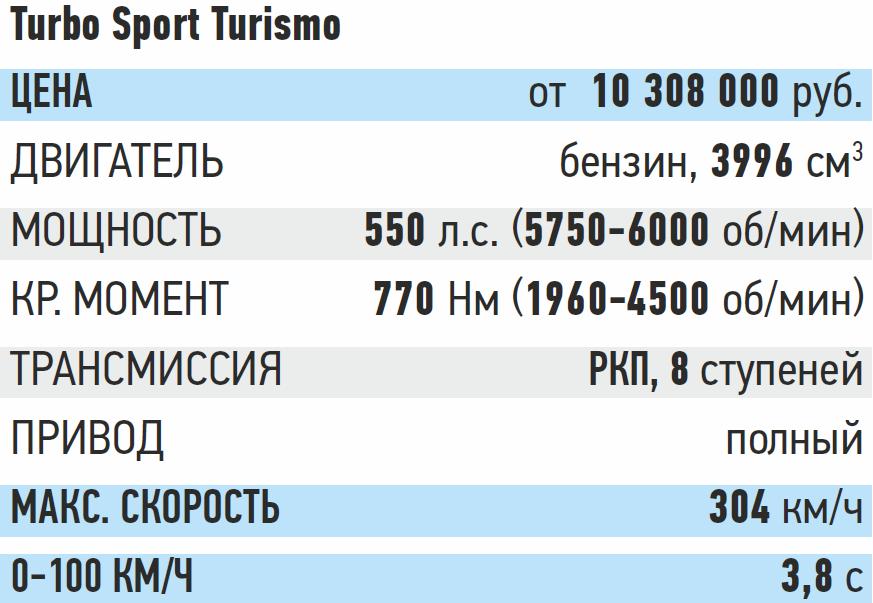 Turbo Sport Turismo

ЦЕНА от 10 308 000 руб.

ДВИГАТЕЛЬ бензин, 3996 $см^3$

МОЩНОСТЬ 550 л.с. (5750-6000 об/мин)

КР. МОМЕНТ 770 Нм (1960-4500 об/мин)

ТРАНСМИССИЯ РКП, 8 ступеней

ПРИВОД полный

МАКС. СКОРОСТЬ 304 км/ч

0-100 КМ/Ч 3,8 с